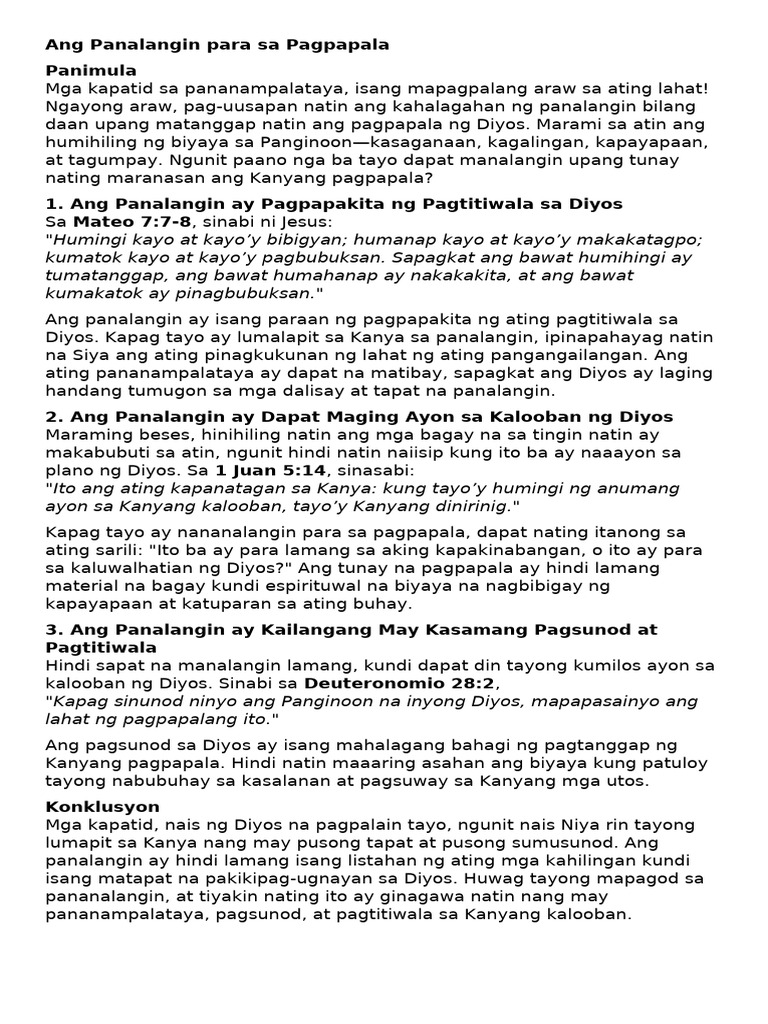 Ang Panalangin para sa Pagpapala

Panimula
Mga kapatid sa pananampalataya, isang mapagpalang araw sa ating lahat! Ngayong araw, pag-uusapan natin ang kahalagahan ng panalangin bilang daan upang matanggap natin ang pagpapala ng Diyos. Marami sa atin ang humihiling ng biyaya sa Panginoon—kasaganaan, kagalingan, kapayapaan, at tagumpay. Ngunit paano nga ba tayo dapat manalangin upang tunay nating maranasan ang Kanyang pagpapala?

1. Ang Panalangin ay Pagpapakita ng Pagtitiwala sa Diyos
Sa Mateo 7:7-8, sinabi ni Jesus:
"Humingi kayo at kayo'y bibigyan; humanap kayo at kayo'y makakatagpo; kumatok kayo at kayo'y pagbubuksan. Sapagkat ang bawat humihingi ay tumatanggap, ang bawat humahanap ay nakakakita, at ang bawat kumakatok ay pinagbubuksan."

Ang panalangin ay isang paraan ng pagpapakita ng ating pagtitiwala sa Diyos. Kapag tayo ay lumalapit sa Kanya sa panalangin, ipinapahayag natin na Siya ang ating pinagkukunan ng lahat ng ating pangangailangan. Ang ating pananampalataya ay dapat na matibay, sapagkat ang Diyos ay laging handang tumugon sa mga dalisay at tapat na panalangin.

2. Ang Panalangin ay Dapat Maging Ayon sa Kalooban ng Diyos
Maraming beses, hinihiling natin ang mga bagay na sa tingin natin ay makabubuti sa atin, ngunit hindi natin naiisip kung ito ba ay naaayon sa plano ng Diyos. Sa 1 Juan 5:14, sinasabi:
"Ito ang ating kapanatagan sa Kanya: kung tayo'y humingi ng anumang ayon sa Kanyang kalooban, tayo'y Kanyang dinirinig."

Kapag tayo ay nananalangin para sa pagpapala, dapat nating itanong sa ating sarili: "Ito ba ay para lamang sa aking kapakinabangan, o ito ay para sa kaluwalhatian ng Diyos?" Ang tunay na pagpapala ay hindi lamang material na bagay kundi espirituwal na biyaya na nagbibigay ng kapayapaan at katuparan sa ating buhay.

3. Ang Panalangin ay Kailangang May Kasamang Pagsunod at Pagtitiwala
Hindi sapat na manalangin lamang, kundi dapat din tayong kumilos ayon sa kalooban ng Diyos. Sinabi sa Deuteronomio 28:2,
"Kapag sinunod ninyo ang Panginoon na inyong Diyos, mapapasainyo ang lahat ng pagpapalang ito."

Ang pagsunod sa Diyos ay isang mahalagang bahagi ng pagtanggap ng Kanyang pagpapala. Hindi natin maaaring asahan ang biyaya kung patuloy tayong nabubuhay sa kasalanan at pagsuway sa Kanyang mga utos.

Konklusyon
Mga kapatid, nais ng Diyos na pagpalain tayo, ngunit nais Niya rin tayong lumapit sa Kanya nang may pusong tapat at pusong sumusunod. Ang panalangin ay hindi lamang isang listahan ng ating mga kahilingan kundi isang matapat na pakikipag-ugnayan sa Diyos. Huwag tayong mapagod sa pananalangin, at tiyakin nating ito ay ginagawa natin nang may pananampalataya, pagsunod, at pagtitiwala sa Kanyang kalooban.